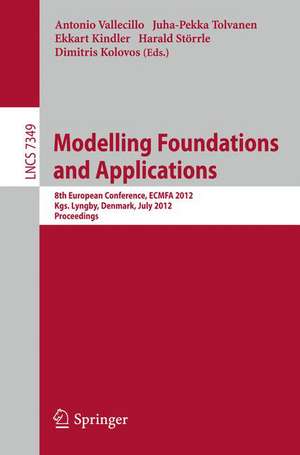 Antonio Vallecillo Juha-Pekka Tolvanen
Ekkart Kindler Harald Störrle
Dimitris Kolovos (Eds.)

LNCS 7349

Modelling Foundations and Applications

8th European Conference, ECMFA 2012
Kgs. Lyngby, Denmark, July 2012
Proceedings

Springer